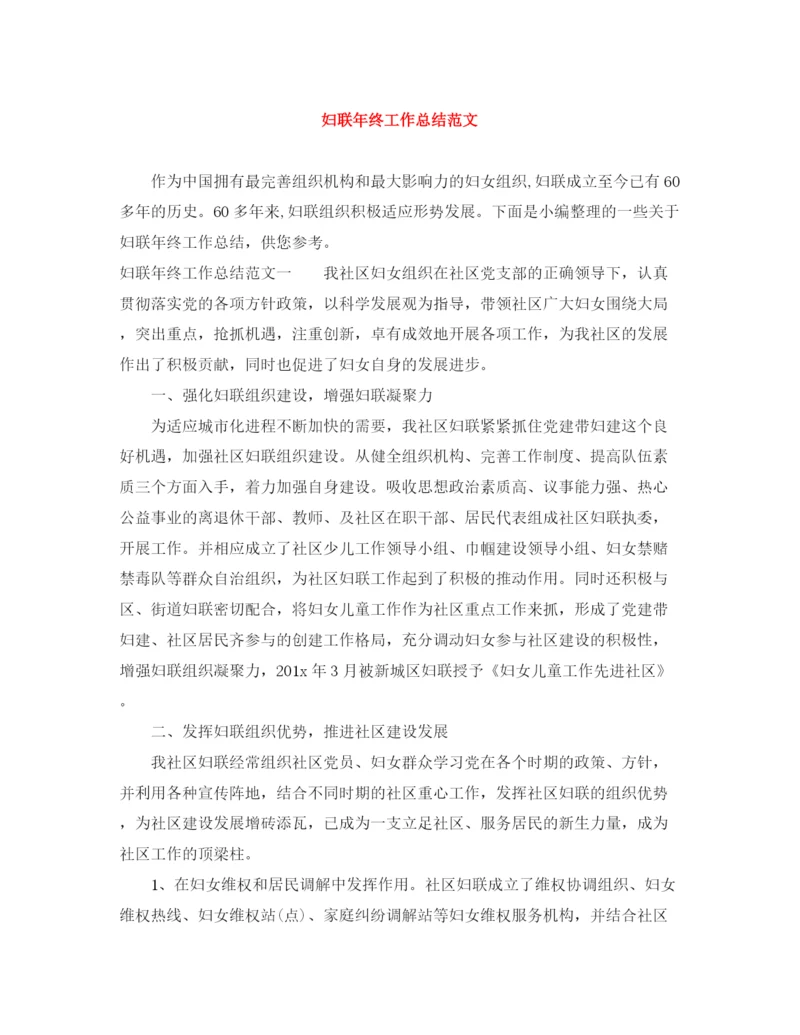 妇联年终工作总结范文

作为中国拥有最完善组织机构和最大影响力的妇女组织,妇联成立至今已有60多年的历史。60多年来,妇联组织积极适应形势发展。下面是小编整理的一些关于妇联年终工作总结，供您参考。

妇联年终工作总结范文一　　我社区妇女组织在社区党支部的正确领导下，认真贯彻落实党的各项方针政策，以科学发展观为指导，带领社区广大妇女围绕大局，突出重点，抢抓机遇，注重创新，卓有成效地开展各项工作，为我社区的发展作出了积极贡献，同时也促进了妇女自身的发展进步。

一、强化妇联组织建设，增强妇联凝聚力

为适应城市化进程不断加快的需要，我社区妇联紧紧抓住党建带妇建这个良好机遇，加强社区妇联组织建设。从健全组织机构、完善工作制度、提高队伍素质三个方面入手，着力加强自身建设。吸收思想政治素质高、议事能力强、热心公益事业的离退休干部、教师、及社区在职干部、居民代表组成社区妇联执委，开展工作。并相应成立了社区少儿工作领导小组、巾帼建设领导小组、妇女禁赌禁毒队等群众自治组织，为社区妇联工作起到了积极的推动作用。同时还积极与区、街道妇联密切配合，将妇女儿童工作作为社区重点工作来抓，形成了党建带妇建、社区居民齐参与的创建工作格局，充分调动妇女参与社区建设的积极性，增强妇联组织凝聚力，201x年3月被新城区妇联授予《妇女儿童工作先进社区》。

二、发挥妇联组织优势，推进社区建设发展

我社区妇联经常组织社区党员、妇女群众学习党在各个时期的政策、方针，并利用各种宣传阵地，结合不同时期的社区重心工作，发挥社区妇联的组织优势，为社区建设发展增砖添瓦，已成为一支立足社区、服务居民的新生力量，成为社区工作的顶梁柱。

1、在妇女维权和居民调解中发挥作用。社区妇联成立了维权协调组织、妇女维权热线、妇女维权站(点)、家庭纠纷调解站等妇女维权服务机构，并结合社区